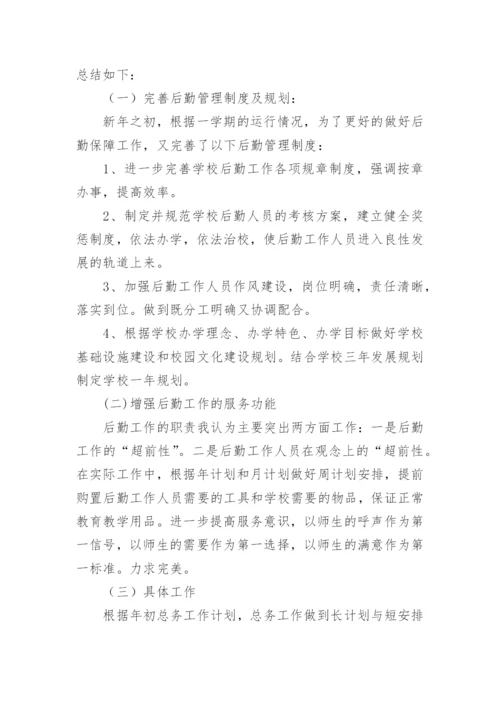 总结如下：

（一）完善后勤管理制度及规划：

新年之初，根据一学期的运行情况，为了更好的做好后勤保障工作，又完善了以下后勤管理制度：

1、进一步完善学校后勤工作各项规章制度，强调按章办事，提高效率。

2、制定并规范学校后勤人员的考核方案，建立健全奖惩制度，依法办学，依法治校，使后勤工作人员进入良性发展的轨道上来。

3、加强后勤工作人员作风建设，岗位明确，责任清晰，落实到位。做到既分工明确又协调配合。

4、根据学校办学理念、办学特色、办学目标做好学校基础设施建设和校园文化建设规划。结合学校三年发展规划制定学校一年规划。

(二)增强后勤工作的服务功能

后勤工作的职责我认为主要突出两方面工作：一是后勤工作的“超前性”。二是后勤工作人员在观念上的“超前性。在实际工作中，根据年计划和月计划做好周计划安排，提前购置后勤工作人员需要的工具和学校需要的物品，保证正常教育教学用品。进一步提高服务意识，以师生的呼声作为第一信号，以师生的需要作为第一选择，以师生的满意作为第一标准。力求完美。

（三）具体工作

根据年初总务工作计划，总务工作做到长计划与短安排